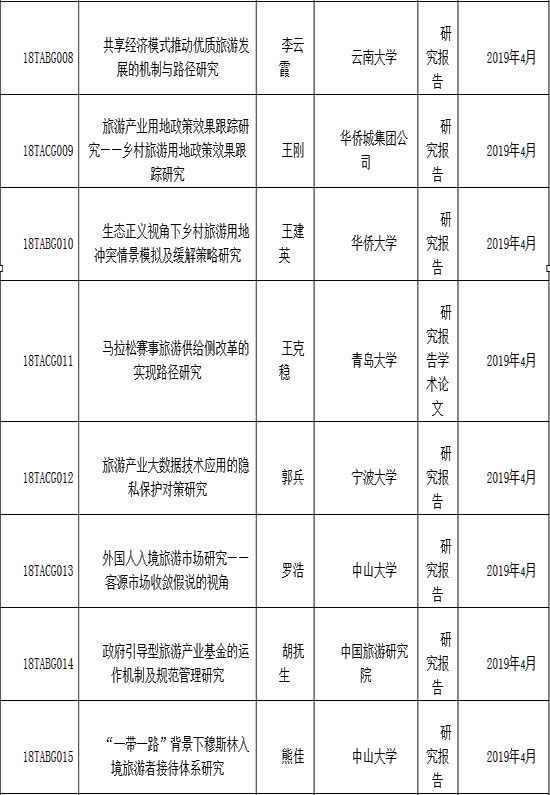 | 18TABG008 | 共享经济模式推动优质旅游发展的机制与路径研究 | 李云霞 | 云南大学 | 研究报告 | 2019年4月 |
|---|---|---|---|---|---|
| 18TACG009 | 旅游产业用地政策效果跟踪研究——乡村旅游用地政策效果跟踪研究 | 王刚 | 华侨城集团公司 | 研究报告 | 2019年4月 |
| 18TABG010 | 生态正义视角下乡村旅游用地冲突情景模拟及缓解策略研究 | 王建英 | 华侨大学 | 研究报告 | 2019年4月 |
| 18TACG011 | 马拉松赛事旅游供给侧改革的实现路径研究 | 王克稳 | 青岛大学 | 研究报告学术论文 | 2019年4月 |
| 18TACG012 | 旅游产业大数据技术应用的隐私保护对策研究 | 郭兵 | 宁波大学 | 研究报告 | 2019年4月 |
| 18TACG013 | 外国人入境旅游市场研究——客源市场收敛假说的视角 | 罗浩 | 中山大学 | 研究报告 | 2019年4月 |
| 18TABG014 | 政府引导型旅游产业基金的运作机制及规范管理研究 | 胡抚生 | 中国旅游研究院 | 研究报告 | 2019年4月 |
| 18TABG015 | “一带一路”背景下穆斯林入境旅游者接待体系研究 | 熊佳 | 中山大学 | 研究报告 | 2019年4月 |